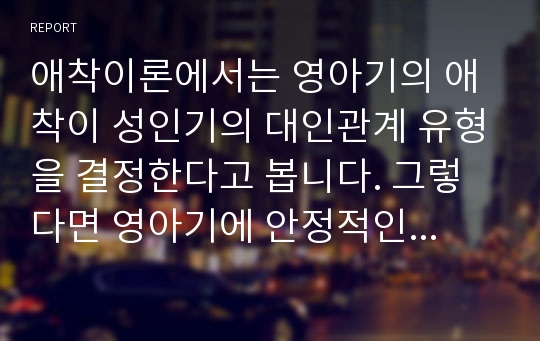 REPORT

애착이론에서는 영아기의 애착이 성인기의 대인관계 유형을 결정한다고 봅니다. 그렇다면 영아기에 안정적인...